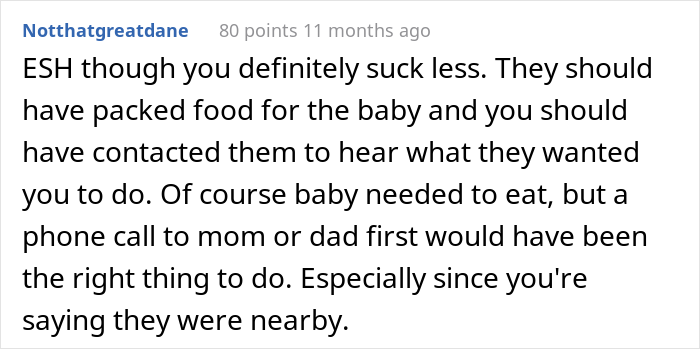 Notthatgreatdane 80 points 11 months ago

ESH though you definitely suck less. They should have packed food for the baby and you should have contacted them to hear what they wanted you to do. Of course baby needed to eat, but a phone call to mom or dad first would have been the right thing to do. Especially since you're saying they were nearby.